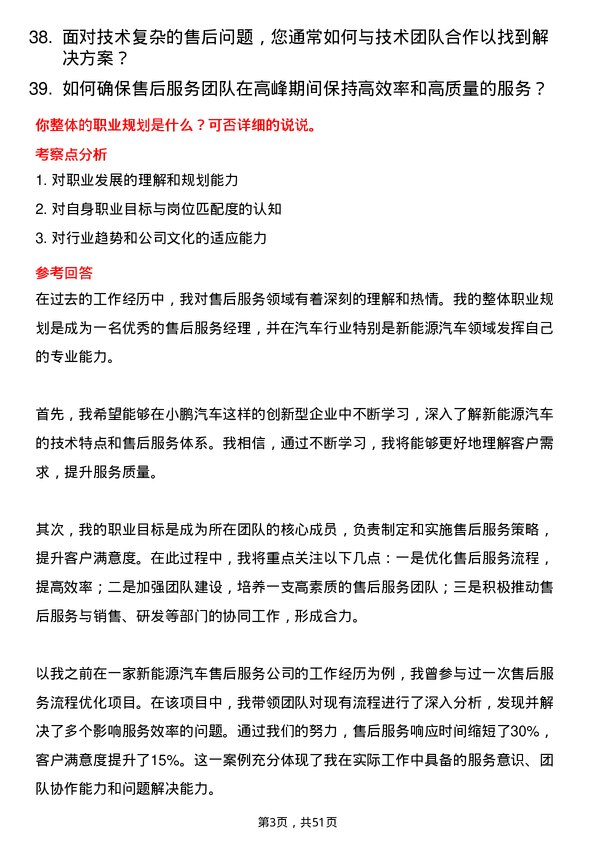 38. 面对技术复杂的售后问题，您通常如何与技术团队合作以找到解决方案？

39. 如何确保售后服务团队在高峰期间保持高效率和高质量的服务？

你整体的职业规划是什么？可否详细的说说。

考察点分析

1. 对职业发展的理解和规划能力

2. 对自身职业目标与岗位匹配度的认知

3. 对行业趋势和公司文化的适应能力

参考回答

在过去的工作经历中，我对售后服务领域有着深刻的理解和热情。我的整体职业规划是成为一名优秀的售后服务经理，并在汽车行业特别是新能源汽车领域发挥自己的专业能力。

首先，我希望能够在小鹏汽车这样的创新型企业中不断学习，深入了解新能源汽车的技术特点和售后服务体系。我相信，通过不断学习，我将能够更好地理解客户需求，提升服务质量。

其次，我的职业目标是成为所在团队的核心成员，负责制定和实施售后服务策略，提升客户满意度。在此过程中，我将重点关注以下几点：一是优化售后服务流程，提高效率；二是加强团队建设，培养一支高素质的售后服务团队；三是积极推动售后服务与销售、研发等部门的协同工作，形成合力。

以我之前在一家新能源汽车售后服务公司的工作经历为例，我曾参与过一次售后服务流程优化项目。在该项目中，我带领团队对现有流程进行了深入分析，发现并解决了多个影响服务效率的问题。通过我们的努力，售后服务响应时间缩短了30%，客户满意度提升了15%。这一案例充分体现了我在实际工作中具备的服务意识、团队协作能力和问题解决能力。

第3页，共51页